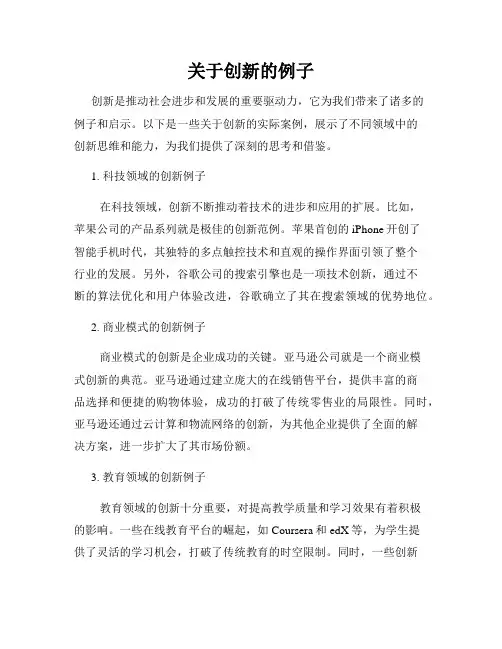 关于创新的例子

创新是推动社会进步和发展的重要驱动力，它为我们带来了诸多的例子和启示。以下是一些关于创新的实际案例，展示了不同领域中的创新思维和能力，为我们提供了深刻的思考和借鉴。

1. 科技领域的创新例子

在科技领域，创新不断推动着技术的进步和应用的扩展。比如，苹果公司的产品系列就是极佳的创新范例。苹果首创的 iPhone 开创了智能手机时代，其独特的多点触控技术和直观的操作界面引领了整个行业的发展。另外，谷歌公司的搜索引擎也是一项技术创新，通过不断的算法优化和用户体验改进，谷歌确立了其在搜索领域的优势地位。

2. 商业模式的创新例子

商业模式的创新是企业成功的关键。亚马逊公司就是一个商业模式创新的典范。亚马逊通过建立庞大的在线销售平台，提供丰富的商品选择和便捷的购物体验，成功的打破了传统零售业的局限性。同时，亚马逊还通过云计算和物流网络的创新，为其他企业提供了全面的解决方案，进一步扩大了其市场份额。

3. 教育领域的创新例子

教育领域的创新十分重要，对提高教学质量和学习效果有着积极的影响。一些在线教育平台的崛起，如 Coursera 和 edX 等，为学生提供了灵活的学习机会，打破了传统教育的时空限制。同时，一些创新